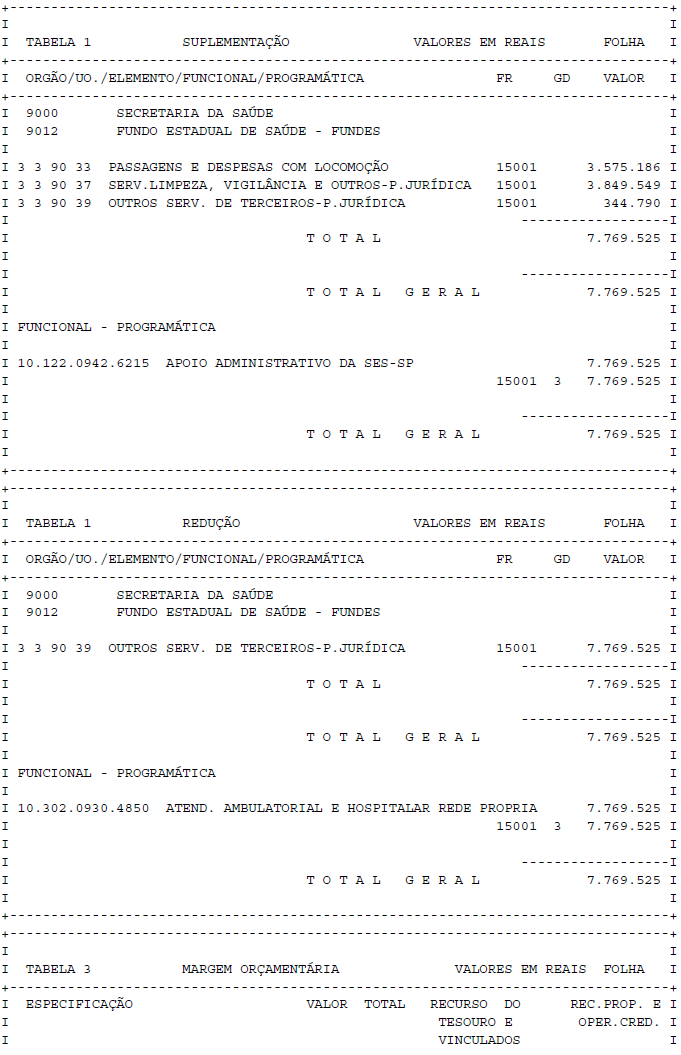 TABELA 1 SUPLEMENTAÇÃO VALORES EM REAIS FOLHA

ORGÃO/UO./ELEMENTO/FUNCIONAL/PROGRAMÁTICA FR GD VALOR

9000 SECRETARIA DA SAÚDE
9012 FUNDO ESTADUAL DE SAÚDE - FUNDES

3 3 90 33 PASSAGENS E DESPESAS COM LOCOMOÇÃO 15001 3.575.186
3 3 90 37 SERV.LIMPEZA, VIGILÂNCIA E OUTROS-P.JURÍDICA 15001 3.849.549
3 3 90 39 OUTROS SERV. DE TERCEIROS-P.JURÍDICA 15001 344.790

T O T A L 7.769.525

T O T A L G E R A L 7.769.525

FUNCIONAL - PROGRAMÁTICA

10.122.0942.6215 APOIO ADMINISTRATIVO DA SES-SP 7.769.525
15001 3 7.769.525

T O T A L G E R A L 7.769.525

TABELA 1 REDUÇÃO VALORES EM REAIS FOLHA

ORGÃO/UO./ELEMENTO/FUNCIONAL/PROGRAMÁTICA FR GD VALOR

9000 SECRETARIA DA SAÚDE
9012 FUNDO ESTADUAL DE SAÚDE - FUNDES

3 3 90 39 OUTROS SERV. DE TERCEIROS-P.JURÍDICA 15001 7.769.525

T O T A L 7.769.525

T O T A L G E R A L 7.769.525

FUNCIONAL - PROGRAMÁTICA

10.302.0930.4850 ATEND. AMBULATORIAL E HOSPITALAR REDE PROPRIA 7.769.525
15001 3 7.769.525

T O T A L G E R A L 7.769.525

TABELA 3 MARGEM ORÇAMENTÁRIA VALORES EM REAIS FOLHA

ESPECIFICAÇÃO VALOR TOTAL RECURSO DO TESOURO E VINCULADOS REC.PROP. E OPER.CRED.